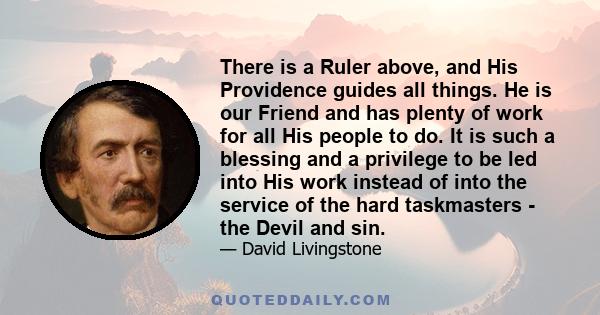 There is a Ruler above, and His Providence guides all things. He is our Friend and has plenty of work for all His people to do. It is such a blessing and a privilege to be led into His work instead of into the service of the hard taskmasters - the Devil and sin.

— David Livingstone

QUOTEDDAILY.COM